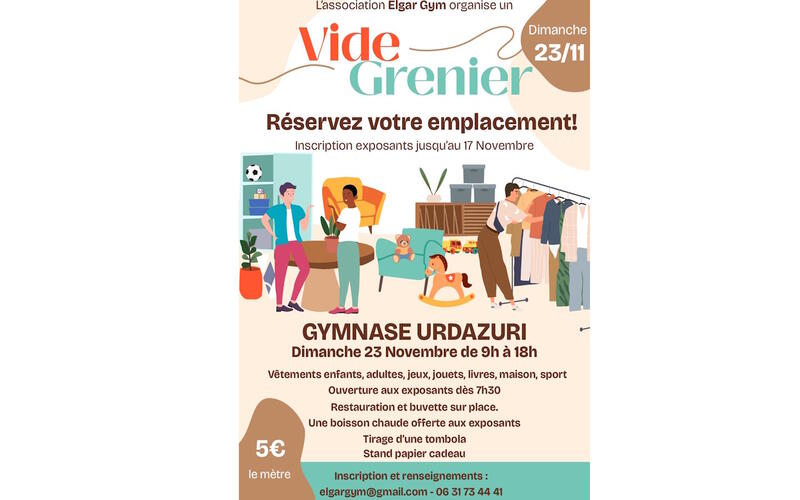 L'association Elgar Gym organise un

Vide Grenier

Dimanche 23/11

Réservez votre emplacement!

Inscription exposants jusqu'au 17 Novembre

GYMNASE URDAZURI

Dimanche 23 Novembre de 9h à 18h

Vêtements enfants, adultes, jeux, jouets, livres, maison, sport

Ouverture aux exposants dès 7h30

Restauration et buvette sur place.

Une boisson chaude offerte aux exposants

Tirage d'une tombola

Stand papier cadeau

5€ le mètre

Inscription et renseignements :

elgargym@gmail.com - 06 31 73 44 41